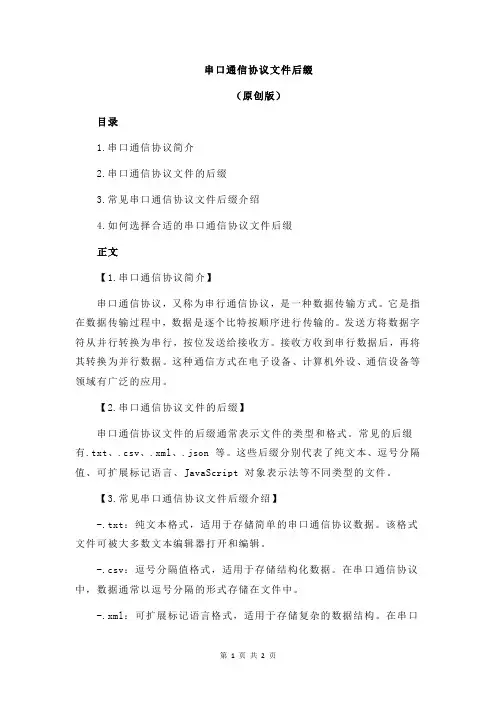 串口通信协议文件后缀

（原创版）

目录

1.串口通信协议简介

2.串口通信协议文件的后缀

3.常见串口通信协议文件后缀介绍

4.如何选择合适的串口通信协议文件后缀

正文

【1.串口通信协议简介】

串口通信协议，又称为串行通信协议，是一种数据传输方式。它是指在数据传输过程中，数据是逐个比特按顺序进行传输的。发送方将数据字符从并行转换为串行，按位发送给接收方。接收方收到串行数据后，再将其转换为并行数据。这种通信方式在电子设备、计算机外设、通信设备等领域有广泛的应用。

【2.串口通信协议文件的后缀】

串口通信协议文件的后缀通常表示文件的类型和格式。常见的后缀有.txt、.csv、.xml、.json 等。这些后缀分别代表了纯文本、逗号分隔值、可扩展标记语言、JavaScript 对象表示法等不同类型的文件。

【3.常见串口通信协议文件后缀介绍】

-.txt：纯文本格式，适用于存储简单的串口通信协议数据。该格式文件可被大多数文本编辑器打开和编辑。

-.csv：逗号分隔值格式，适用于存储结构化数据。在串口通信协议中，数据通常以逗号分隔的形式存储在文件中。

-.xml：可扩展标记语言格式，适用于存储复杂的数据结构。在串口

第 1 页 共 2 页